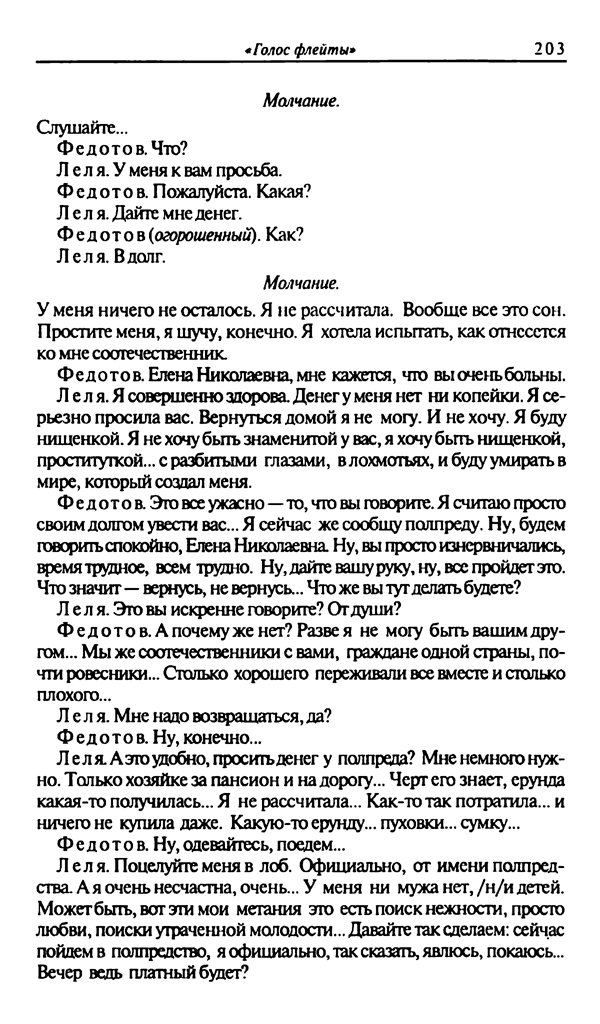 «Голос флейты» 203

Молчание.

Слушайте...

Федотов. Что?

Леля. У меня к вам просьба.

Федотов. Пожалуйста. Какая?

Леля. Дайте мне денег.

Федотов (огорошенный). Как?

Леля. В долг.

Молчание.

У меня ничего не осталось. Я не рассчитала. Вообще все это сон. Простите меня, я шучу, конечно. Я хотела испытать, как отнесется ко мне соотечественник.

Федотов. Елена Николаевна, мне кажется, что вы очень больны.

Леля. Я совершенно здорова. Денег у меня нет ни копейки. Я серьезно просила вас. Вернуться домой я не могу. И не хочу. Я буду нищенкой. Я не хочу быть знаменитой у вас, я хочу быть нищенкой, проституткой... с разбитыми глазами, в лохмотьях, и буду умирать в мире, который создал меня.

Федотов. Это все ужасно — то, что вы говорите. Я считаю просто своим долгом увести вас... Я сейчас же сообщу полпреду. Ну, будем говорить спокойно, Елена Николаевна. Ну, вы просто изнервничались, время трудное, всем трудно. Ну, дайте вашу руку, ну, все пройдет это. Что значит — вернусь, не вернусь... Что же вы тут делать будете?

Леля. Это вы искренне говорите? От души?

Федотов. А почему же нет? Разве я не могу быть вашим другом... Мы же соотечественники с вами, граждане одной страны, почти ровесники... Столько хорошего переживали все вместе и столько плохого...

Леля. Мне надо возвращаться, да?

Федотов. Ну, конечно...

Леля. А это удобно, просить денег у полпреда? Мне немного нужно. Только хозяйке за пансион и на дорогу... Черт его знает, ерунда какая-то получилась... Я не рассчитала... Как-то так потратила... и ничего не купила даже. Какую-то ерунду... пуховки... сумку...

Федотов. Ну, одевайтесь, поедем...

Леля. Поцелуйте меня в лоб. Официально, от имени полпредства. А я очень несчастна, очень... У меня ни мужа нет, /н/и детей. Может быть, вот эти мои метания это есть поиск нежности, просто любви, поиски утраченной молодости... Давайте так сделаем: сейчас пойдем в полпредство, я официально, так сказать, явлюсь, покаюсь... Вечер ведь платный будет?